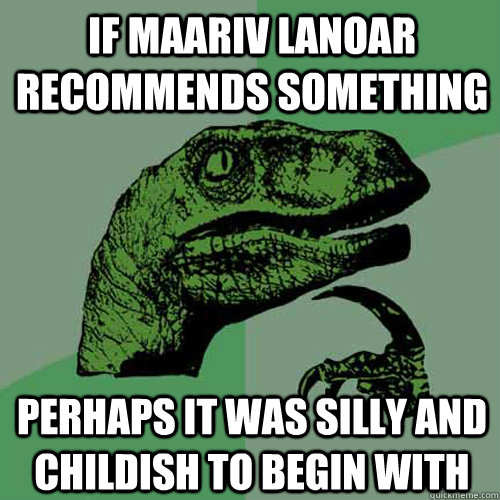 IF MAARIV LANOAR RECOMMENDS SOMETHING

PERHAPS IT WAS SILLY AND CHILDISH TO BEGIN WITH

quickmeme.com